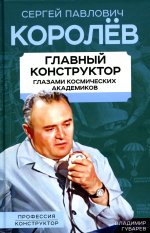 СЕРГЕЙ ПАВЛОВИЧ
КОРОЛЁВ
ГЛАВНЫЙ КОНСТРУКТОР
ГЛАЗАМИ КОСМИЧЕСКИХ АКАДЕМИКОВ

ПРОФЕССИЯ
КОНСТРУКТОР

ВЛАДИМИР
ГУБАРЕВ